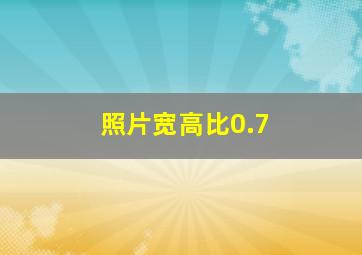 照片宽高比0.7